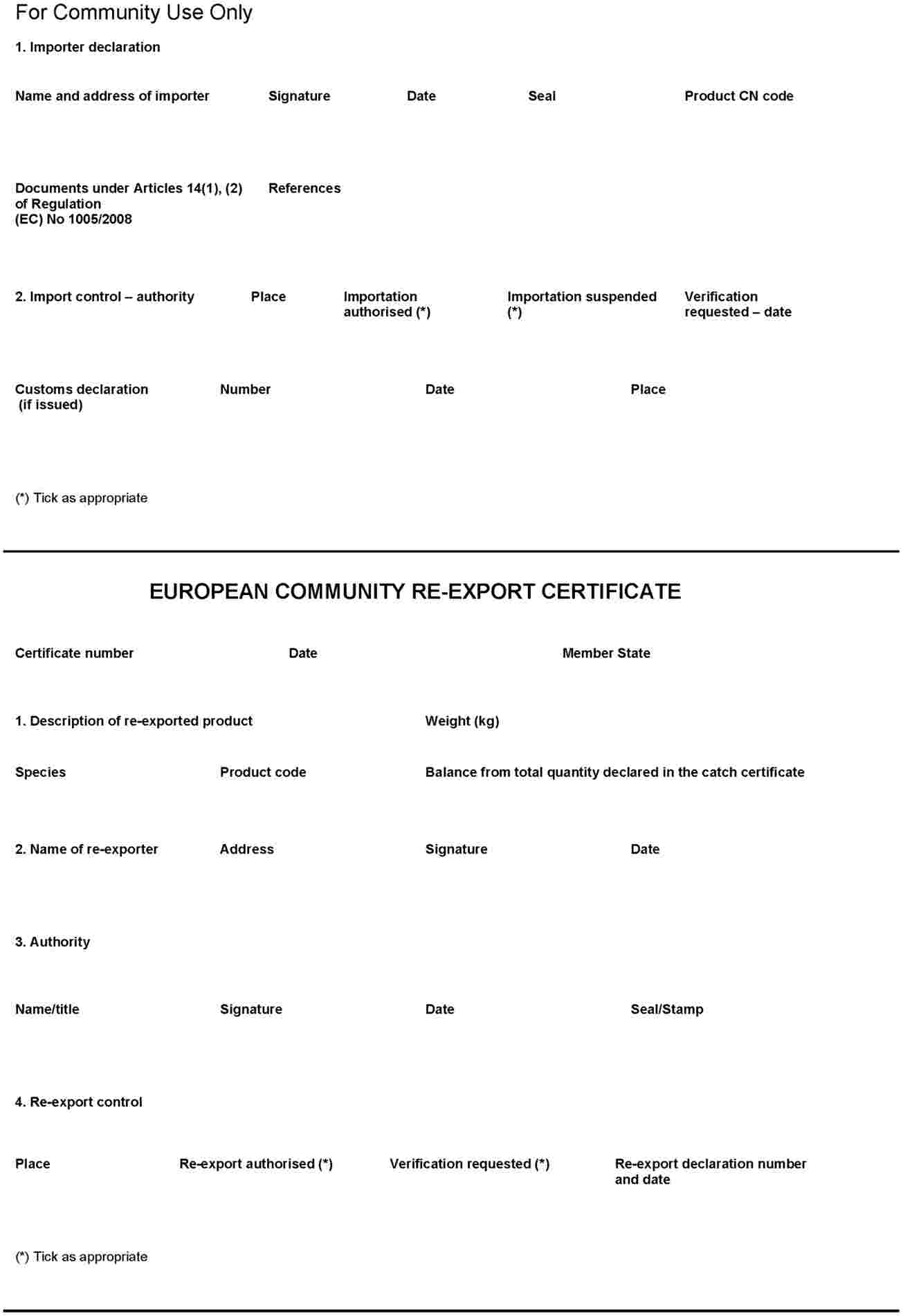 For Community Use Only

1. Importer declaration

Name and address of importer Signature Date Seal Product CN code

Documents under Articles 14(1), (2) of Regulation (EC) No 1005/2008 References

2. Import control – authority Place Importation authorised (*) Importation suspended (*) Verification requested – date

Customs declaration (if issued) Number Date Place

(*) Tick as appropriate

EUROPEAN COMMUNITY RE-EXPORT CERTIFICATE

Certificate number Date Member State

1. Description of re-exported product Weight (kg)

Species Product code Balance from total quantity declared in the catch certificate

2. Name of re-exporter Address Signature Date

3. Authority

Name/title Signature Date Seal/Stamp

4. Re-export control

Place Re-export authorised (*) Verification requested (*) Re-export declaration number and date

(*) Tick as appropriate